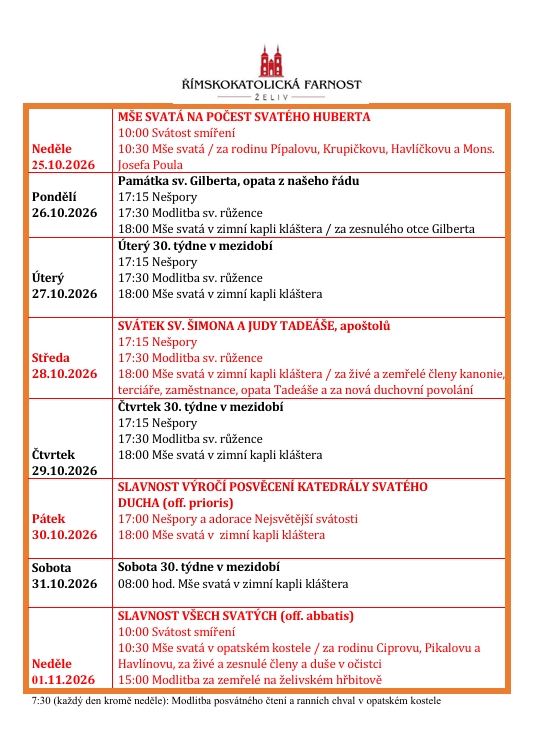 ŘÍMSKOKATOLICKÁ FARNOST
ŽELIV

| Neděle 25.10.2026 | MŠE SVATÁ NA POČEST SVATÉHO HUBERTA 10:00 Svátost smíření 10:30 Mše svatá / za rodinu Pípalovu, Krupičkovu, Havlíčkovu a Mons. Josefa Poula |
|---|---|
| Pondělí 26.10.2026 | Památka sv. Gilberta, opata z našeho řádu 17:15 Nešpory 17:30 Modlitba sv. růžence 18:00 Mše svatá v zimní kapli kláštera / za zesnulého otce Gilberta |
| Úterý 27.10.2026 | Úterý 30. týdne v mezidobí 17:15 Nešpory 17:30 Modlitba sv. růžence 18:00 Mše svatá v zimní kapli kláštera |
| Středa 28.10.2026 | SVÁTEK SV. ŠIMONA A JUDY TADEÁŠE, apoštolů 17:15 Nešpory 17:30 Modlitba sv. růžence 18:00 Mše svatá v zimní kapli kláštera / za živé a zemřelé členy kanonie, terciáře, zaměstnance, opata Tadeáše a za nová duchovní povolání |
| Čtvrtek 29.10.2026 | Čtvrtek 30. týdne v mezidobí 17:15 Nešpory 17:30 Modlitba sv. růžence 18:00 Mše svatá v zimní kapli kláštera |
| Pátek 30.10.2026 | SLAVNOST VÝROČÍ POSVĚCENÍ KATEDRÁLY SVATÉHO DUCHA (off. prioris) 17:00 Nešpory a adorace Nejsvětější svátosti 18:00 Mše svatá v zimní kapli kláštera |
| Sobota 31.10.2026 | Sobota 30. týdne v mezidobí 08:00 hod. Mše svatá v zimní kapli kláštera |
| Neděle 01.11.2026 | SLAVNOST VŠECH SVATÝCH (off. abbatis) 10:00 Svátost smíření 10:30 Mše svatá v opatském kostele / za rodinu Ciprovu, Pikalovu a Havlínovu, za živé a zesnulé členy a duše v očistci 15:00 Modlitba za zemřelé na želivském hřbitově |

7:30 (každý den kromě neděle): Modlitba posvátného čtení a ranních chval v opatském kostele